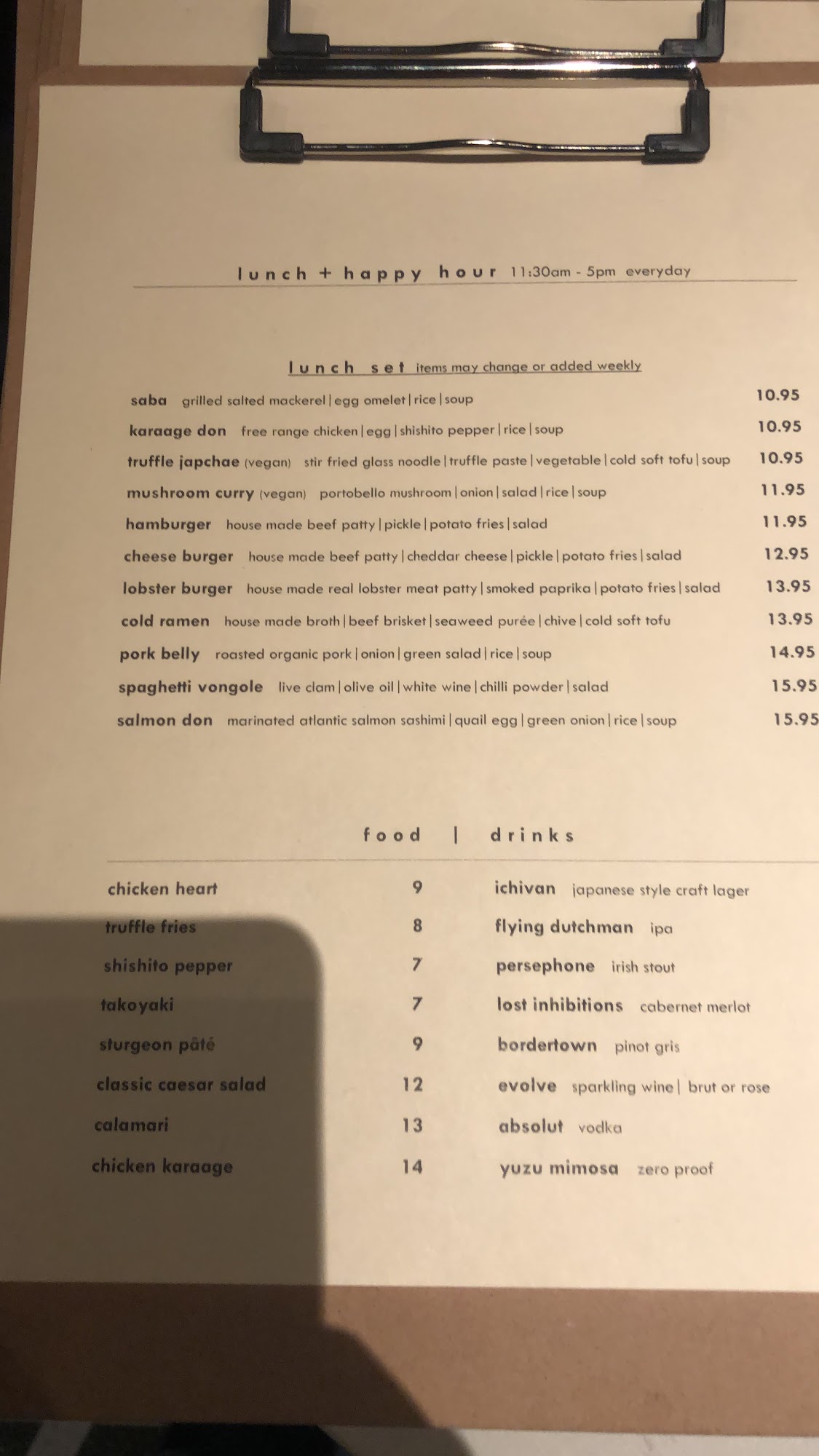 lunch + happy hour 11:30am - 5pm everyday

lunch set items may change or added weekly

saba grilled salted mackerel | egg omelet | rice | soup 10.95

karaage don free range chicken | egg | shishito pepper | rice | soup 10.95

truffle japchae (vegan) stir fried glass noodle | truffle paste | vegetable | cold soft tofu | soup 10.95

mushroom curry (vegan) portobello mushroom | onion | salad | rice | soup 11.95

hamburger house made beef patty | pickle | potato fries | salad 11.95

cheese burger house made beef patty | cheddar cheese | pickle | potato fries | salad 12.95

lobster burger house made real lobster meat patty | smoked paprika | potato fries | salad 13.95

cold ramen house made broth | beef brisket | seaweed purée | chive | cold soft tofu 13.95

pork belly roasted organic pork | onion | green salad | rice | soup 14.95

spaghetti vongole live clam | olive oil | white wine | chilli powder | salad 15.95

salmon don marinated atlantic salmon sashimi | quail egg | green onion | rice | soup 15.95

food | drinks

chicken heart 9
truffle fries 8
shishito pepper 7
takoyaki 7
sturgeon pâté 9
classic caesar salad 12
calamari 13
chicken karaage 14

ichivan japanese style craft lager
flying dutchman ipa
persephone irish stout
lost inhibitions cabernet merlot
bordertown pinot gris
evolve sparkling wine | brut or rose
absolut vodka
yuzu mimosa zero proof